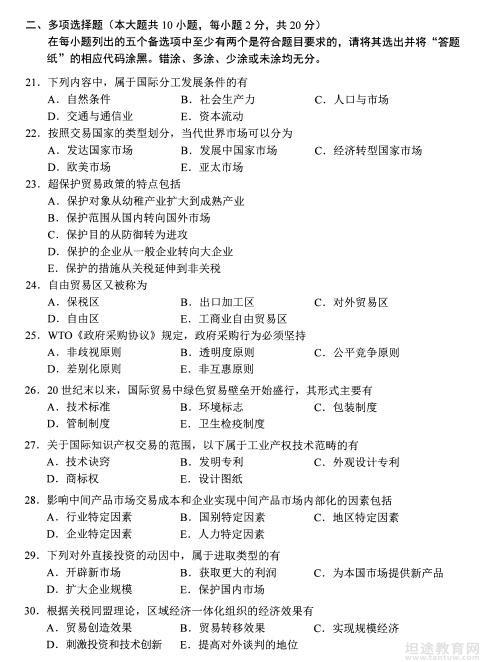 二、多项选择题（本大题共 10 小题，每小题 2 分，共 20 分）
在每小题列出的五个备选项中至少有两个是符合题目要求的，请将其选出并将“答题纸”的相应代码涂黑。错涂、多涂、少涂或未涂均无分。

21. 下列内容中，属于国际分工发展条件的有
A. 自然条件　　B. 社会生产力　　C. 人口与市场
D. 交通与通信业　　E. 资本流动

22. 按照交易国家的类型划分，当代世界市场可以分为
A. 发达国家市场　　B. 发展中国家市场　　C. 经济转型国家市场
D. 欧美市场　　E. 亚太市场

23. 超保护贸易政策的特点包括
A. 保护对象从幼稚产业扩大到成熟产业
B. 保护范围从国内转向国外市场
C. 保护目的从防御转为进攻
D. 保护的企业从一般企业转向大企业
E. 保护的措施从关税延伸到非关税

24. 自由贸易区又被称为
A. 保税区　　B. 出口加工区　　C. 对外贸易区
D. 自由区　　E. 工商业自由贸易区

25. WTO《政府采购协议》规定，政府采购行为必须坚持
A. 非歧视原则　　B. 透明度原则　　C. 公平竞争原则
D. 差别化原则　　E. 非互惠原则

26. 20 世纪末以来，国际贸易中绿色贸易壁垒开始盛行，其形式主要有
A. 技术标准　　B. 环境标志　　C. 包装制度
D. 管制制度　　E. 卫生检疫制度

27. 关于国际知识产权交易的范围，以下属于工业产权技术范畴的有
A. 技术诀窍　　B. 发明专利　　C. 外观设计专利
D. 商标权　　E. 设计图纸

28. 影响中间产品市场交易成本和企业实现中间产品市场内部化的因素包括
A. 行业特定因素　　B. 国别特定因素　　C. 地区特定因素
D. 企业特定因素　　E. 人力特定因素

29. 下列对外直接投资的动因中，属于进取类型的有
A. 开辟新市场　　B. 获取更大的利润　　C. 为本国市场提供新产品
D. 扩大企业规模　　E. 保护国内市场

30. 根据关税同盟理论，区域经济一体化组织的经济效果有
A. 贸易创造效果　　B. 贸易转移效果　　C. 实现规模经济
D. 刺激投资和技术创新　　E. 提高对外谈判的地位

坦途教育网
www.tantuw.com